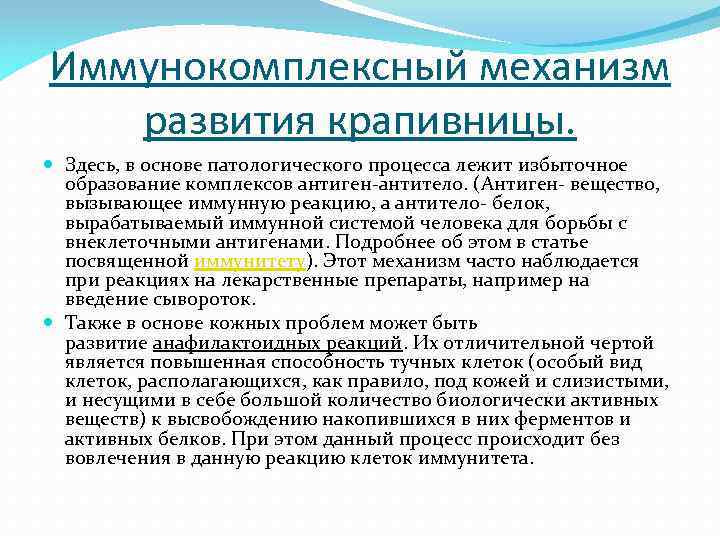 Иммунокомплексный механизм развития крапивницы.

Здесь, в основе патологического процесса лежит избыточное образование комплексов антиген-антитело. (Антиген- вещество, вызывающее иммунную реакцию, а антитело- белок, вырабатываемый иммунной системой человека для борьбы с внеклеточными антигенами. Подробнее об этом в статье посвященной иммунитету). Этот механизм часто наблюдается при реакциях на лекарственные препараты, например на введение сывороток.

Также в основе кожных проблем может быть развитие анафилактоидных реакций. Их отличительной чертой является повышенная способность тучных клеток (особый вид клеток, располагающихся, как правило, под кожей и слизистыми, и несущими в себе большой количество биологически активных веществ) к высвобождению накопившихся в них ферментов и активных белков. При этом данный процесс происходит без вовлечения в данную реакцию клеток иммунитета.